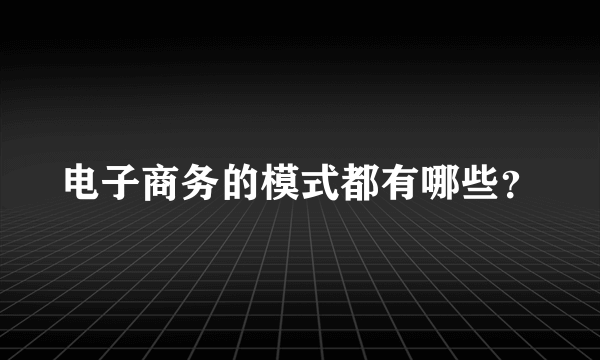 电子商务的模式都有哪些？